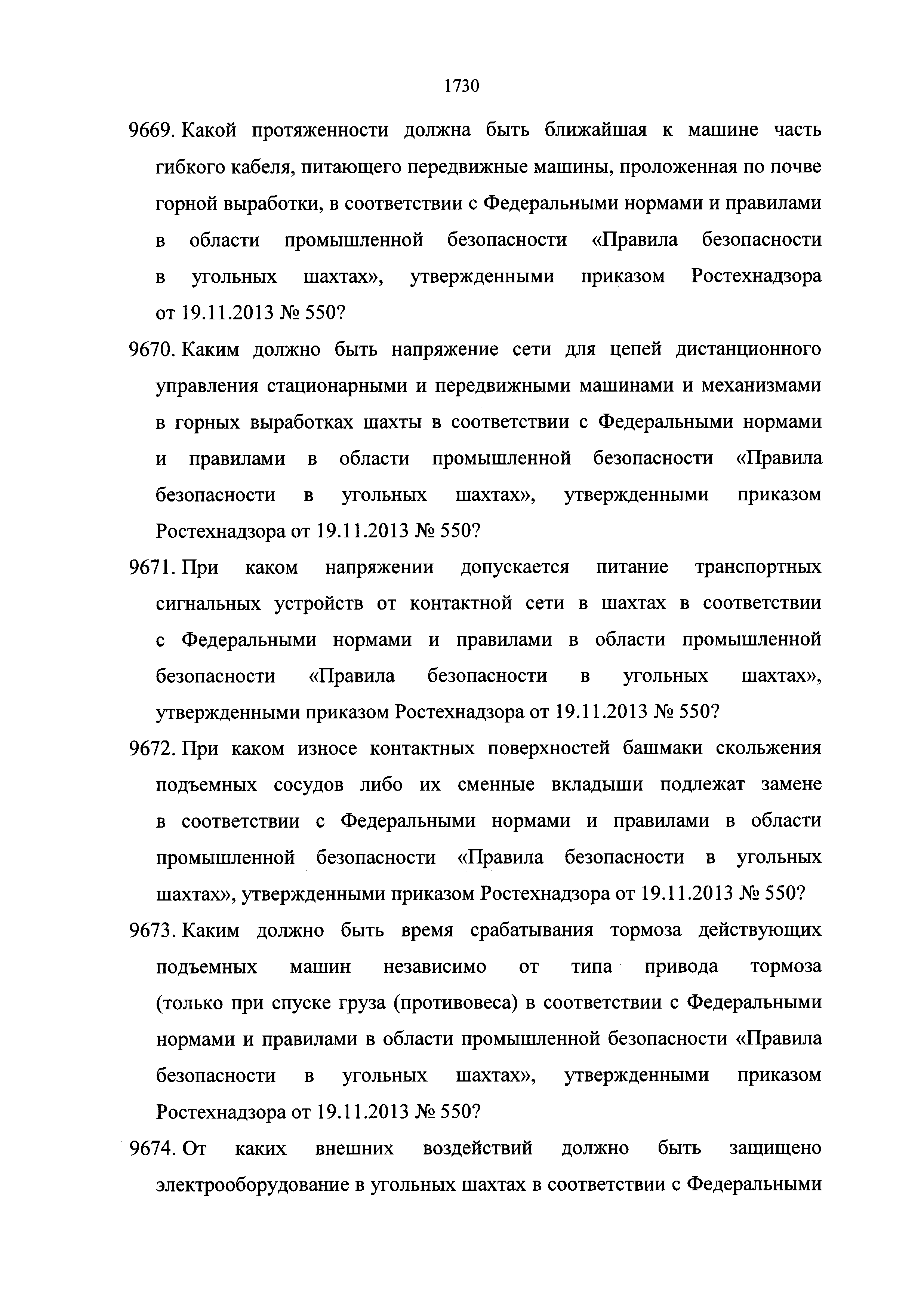 1730

9669. Какой протяженности должна быть ближайшая к машине часть гибкого кабеля, питающего передвижные машины, проложенная по почве горной выработки, в соответствии с Федеральными нормами и правилами в области промышленной безопасности «Правила безопасности в угольных шахтах», утвержденными приказом Ростехнадзора от 19.11.2013 № 550?

9670. Каким должно быть напряжение сети для цепей дистанционного управления стационарными и передвижными машинами и механизмами в горных выработках шахты в соответствии с Федеральными нормами и правилами в области промышленной безопасности «Правила безопасности в угольных шахтах», утвержденными приказом Ростехнадзора от 19.11.2013 № 550?

9671. При каком напряжении допускается питание транспортных сигнальных устройств от контактной сети в шахтах в соответствии с Федеральными нормами и правилами в области промышленной безопасности «Правила безопасности в угольных шахтах», утвержденными приказом Ростехнадзора от 19.11.2013 № 550?

9672. При каком износе контактных поверхностей башмаки скольжения подъемных сосудов либо их сменные вкладыши подлежат замене в соответствии с Федеральными нормами и правилами в области промышленной безопасности «Правила безопасности в угольных шахтах», утвержденными приказом Ростехнадзора от 19.11.2013 № 550?

9673. Каким должно быть время срабатывания тормоза действующих подъемных машин независимо от типа привода тормоза (только при спуске груза (противовеса) в соответствии с Федеральными нормами и правилами в области промышленной безопасности «Правила безопасности в угольных шахтах», утвержденными приказом Ростехнадзора от 19.11.2013 № 550?

9674. От каких внешних воздействий должно быть защищено электрооборудование в угольных шахтах в соответствии с Федеральными